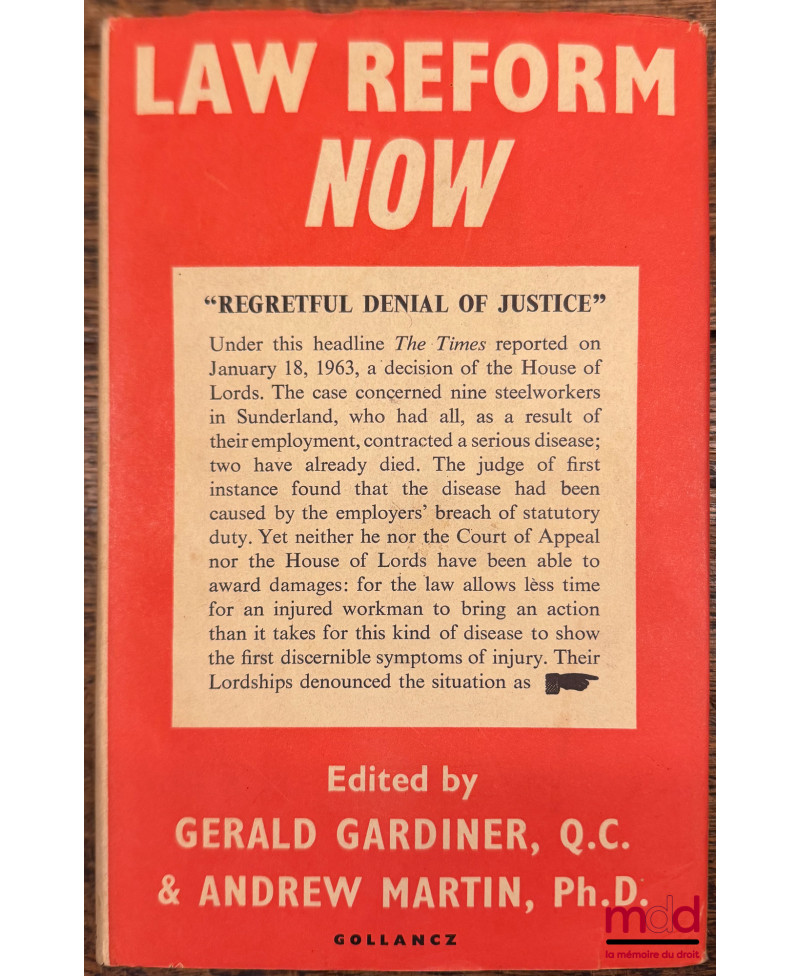 LAW REFORM
NOW

"REGRETFUL DENIAL OF JUSTICE"

Under this headline The Times reported on January 18, 1963, a decision of the House of Lords. The case concerned nine steelworkers in Sunderland, who had all, as a result of their employment, contracted a serious disease; two have already died. The judge of first instance found that the disease had been caused by the employers' breach of statutory duty. Yet neither he nor the Court of Appeal nor the House of Lords have been able to award damages: for the law allows less time for an injured workman to bring an action than it takes for this kind of disease to show the first discernible symptoms of injury. Their Lordships denounced the situation as

Edited by
GERALD GARDINER, Q.C.
& ANDREW MARTIN, Ph.D.

GOLLANCZ

mdd
la mémoire du droit